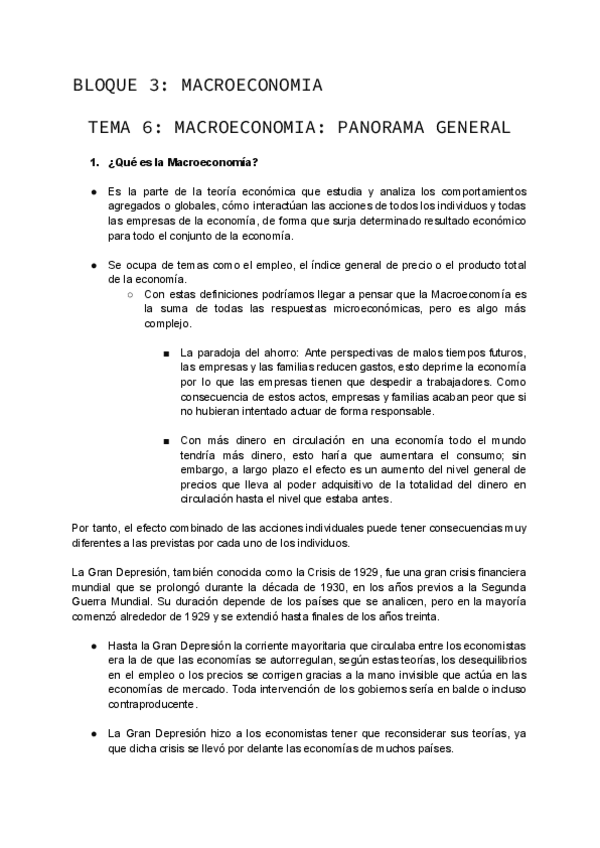 BLOQUE 3: MACROECONOMIA

TEMA 6: MACROECONOMIA: PANORAMA GENERAL

1. ¿Qué es la Macroeconomía?

● Es la parte de la teoría económica que estudia y analiza los comportamientos agregados o globales, cómo interactúan las acciones de todos los individuos y todas las empresas de la economía, de forma que surja determinado resultado económico para todo el conjunto de la economía.

● Se ocupa de temas como el empleo, el índice general de precio o el producto total de la economía.
○ Con estas definiciones podríamos llegar a pensar que la Macroeconomía es la suma de todas las respuestas microeconómicas, pero es algo más complejo.

■ La paradoja del ahorro: Ante perspectivas de malos tiempos futuros, las empresas y las familias reducen gastos, esto deprime la economía por lo que las empresas tienen que despedir a trabajadores. Como consecuencia de estos actos, empresas y familias acaban peor que si no hubieran intentado actuar de forma responsable.

■ Con más dinero en circulación en una economía todo el mundo tendría más dinero, esto haría que aumentara el consumo; sin embargo, a largo plazo el efecto es un aumento del nivel general de precios que lleva al poder adquisitivo de la totalidad del dinero en circulación hasta el nivel que estaba antes.

Por tanto, el efecto combinado de las acciones individuales puede tener consecuencias muy diferentes a las previstas por cada uno de los individuos.

La Gran Depresión, también conocida como la Crisis de 1929, fue una gran crisis financiera mundial que se prolongó durante la década de 1930, en los años previos a la Segunda Guerra Mundial. Su duración depende de los países que se analicen, pero en la mayoría comenzó alrededor de 1929 y se extendió hasta finales de los años treinta.

● Hasta la Gran Depresión la corriente mayoritaria que circulaba entre los economistas era la de que las economías se autorregulan, según estas teorías, los desequilibrios en el empleo o los precios se corrigen gracias a la mano invisible que actúa en las economías de mercado. Toda intervención de los gobiernos sería en balde o incluso contraproducente.

● La Gran Depresión hizo a los economistas tener que reconsiderar sus teorías, ya que dicha crisis se llevó por delante las economías de muchos países.